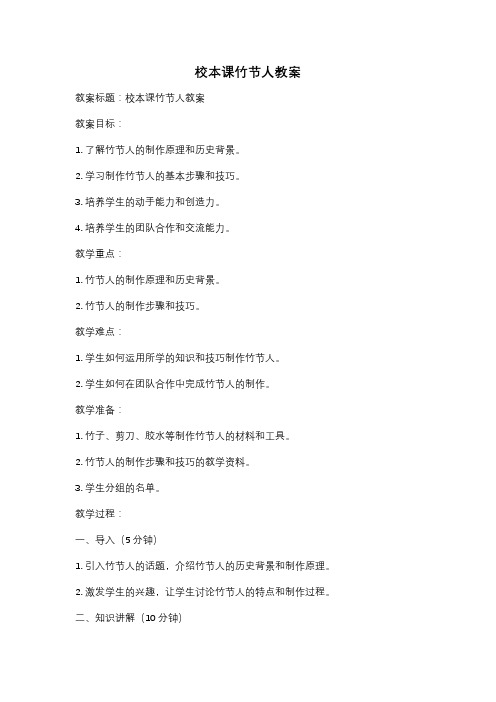 校本课竹节人教案

教案标题：校本课竹节人教案

教案目标：

1. 了解竹节人的制作原理和历史背景。

2. 学习制作竹节人的基本步骤和技巧。

3. 培养学生的动手能力和创造力。

4. 培养学生的团队合作和交流能力。

教学重点：

1. 竹节人的制作原理和历史背景。

2. 竹节人的制作步骤和技巧。

教学难点：

1. 学生如何运用所学的知识和技巧制作竹节人。

2. 学生如何在团队合作中完成竹节人的制作。

教学准备：

1. 竹子、剪刀、胶水等制作竹节人的材料和工具。

2. 竹节人的制作步骤和技巧的教学资料。

3. 学生分组的名单。

教学过程：

一、导入（5 分钟）

1. 引入竹节人的话题，介绍竹节人的历史背景和制作原理。

2. 激发学生的兴趣，让学生讨论竹节人的特点和制作过程。

二、知识讲解（10 分钟）